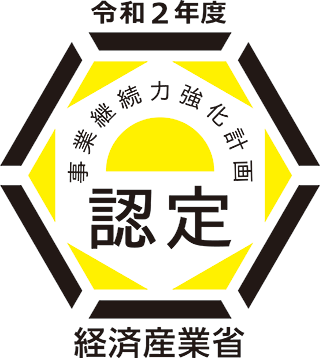 令和２年度

事業継続力強化計画

認定

経済産業省